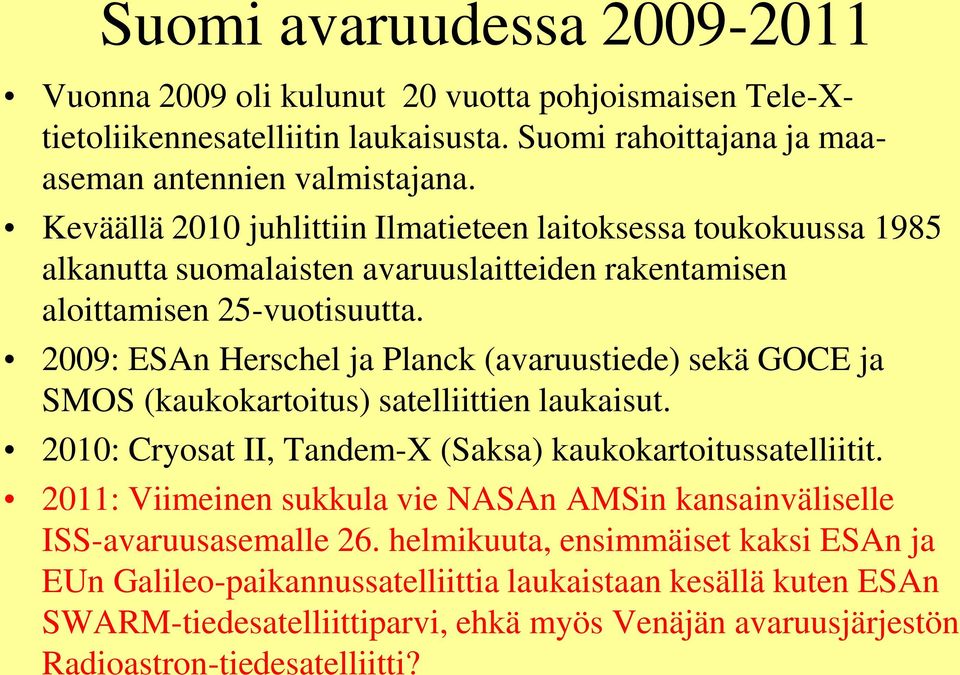 Suomi avaruudessa 2009-2011

• Vuonna 2009 oli kulunut 20 vuotta pohjoismaisen Tele-X-tietoliikennesatelliitin laukaisusta. Suomi rahoittajana ja maa-aseman antennien valmistajana.
• Keväällä 2010 juhlittiin Ilmatieteen laitoksessa toukokuussa 1985 alkanutta suomalaisten avaruuslaitteiden rakentamisen aloittamisen 25-vuotisuutta.
• 2009: ESAn Herschel ja Planck (avaruustiede) sekä GOCE ja SMOS (kaukokartoitus) satelliittien laukaisut.
• 2010: Cryosat II, Tandem-X (Saksa) kaukokartoitussatelliitit.
• 2011: Viimeinen sukkula vie NASAn AMSin kansainväliselle ISS-avaruusasemalle 26. helmikuuta, ensimmäiset kaksi ESAn ja EUn Galileo-paikannussatelliittia laukaistaan kesällä kuten ESAn SWARM-tiedesatelliittiparvi, ehkä myös Venäjän avaruusjärjestön Radioastron-tiedesatelliitti?